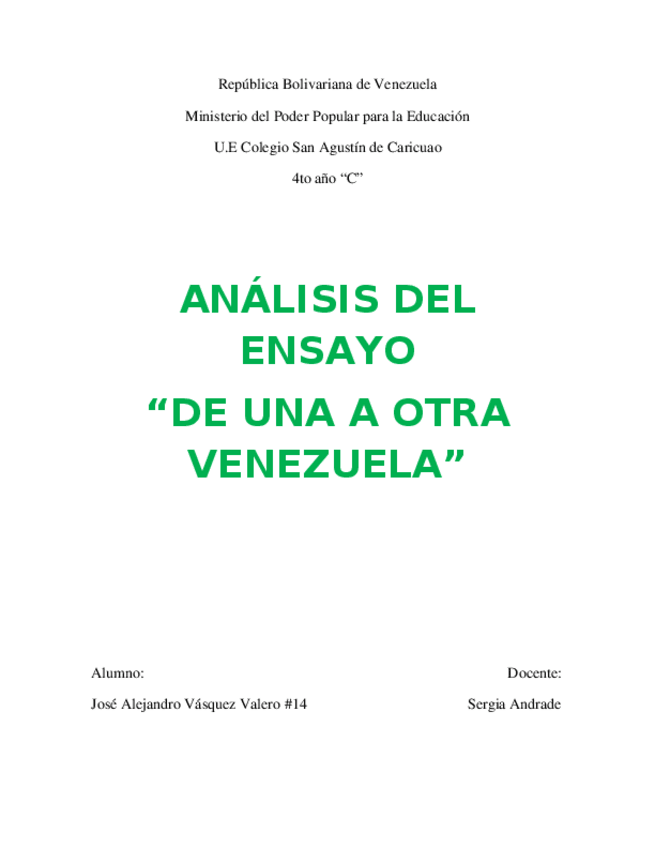 República Bolivariana de Venezuela

Ministerio del Poder Popular para la Educación

U.E Colegio San Agustín de Caricuao

4to año "C"

ANÁLISIS DEL ENSAYO

"DE UNA A OTRA VENEZUELA"

Alumno:

José Alejandro Vásquez Valero #14

Docente:

Sergia Andrade